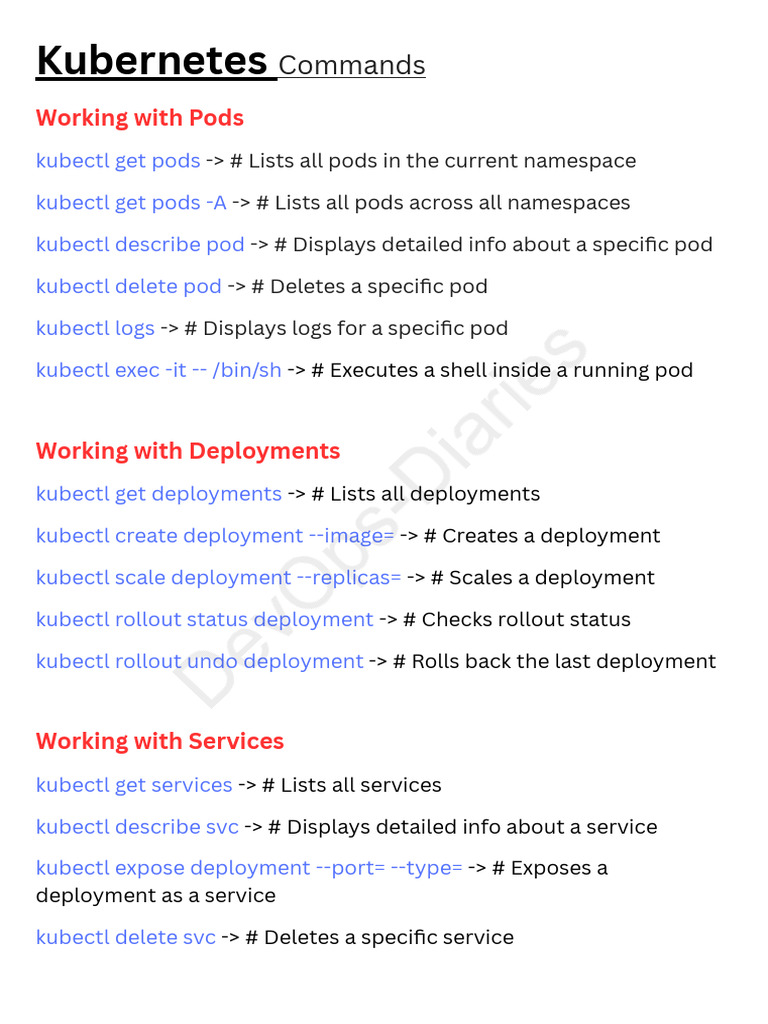 Kubernetes Commands

Working with Pods

kubectl get pods -> # Lists all pods in the current namespace

kubectl get pods -A -> # Lists all pods across all namespaces

kubectl describe pod -> # Displays detailed info about a specific pod

kubectl delete pod -> # Deletes a specific pod

kubectl logs -> # Displays logs for a specific pod

kubectl exec -it -- /bin/sh -> # Executes a shell inside a running pod

Working with Deployments

kubectl get deployments -> # Lists all deployments

kubectl create deployment --image= -> # Creates a deployment

kubectl scale deployment --replicas= -> # Scales a deployment

kubectl rollout status deployment -> # Checks rollout status

kubectl rollout undo deployment -> # Rolls back the last deployment

Working with Services

kubectl get services -> # Lists all services

kubectl describe svc -> # Displays detailed info about a service

kubectl expose deployment --port= --type= -> # Exposes a deployment as a service

kubectl delete svc -> # Deletes a specific service

DevOps-Diaries